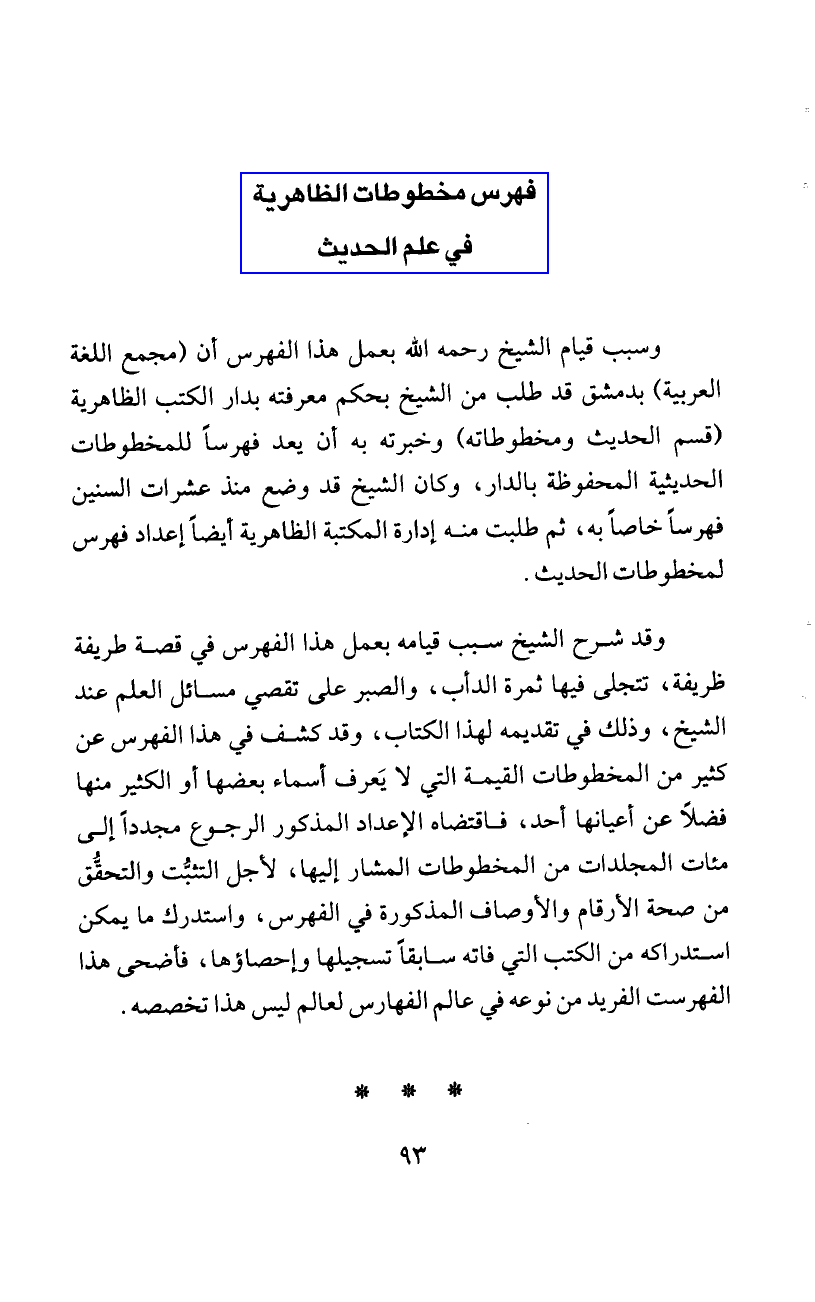 فهرس مخطوطات الظاهرية
في علم الحديث

وسبب قيام الشيخ رحمه الله بعمل هذا الفهرس أن (مجمع اللغة العربية) بدمشق قد طلب من الشيخ بحكم معرفته بدار الكتب الظاهرية (قسم الحديث ومخطوطاته) وخبرته به أن يعد فهرساً للمخطوطات الحديثية المحفوظة بالدار، وكان الشيخ قد وضع منذ عشرات السنين فهرساً خاصاً به، ثم طلبت منه إدارة المكتبة الظاهرية أيضاً إعداد فهرس لمخطوطات الحديث.

وقد شرح الشيخ سبب قيامه بعمل هذا الفهرس في قصة طريفة ظريفة، تتجلى فيها ثمرة الدأب، والصبر على تقصي مسائل العلم عند الشيخ، وذلك في تقديمه لهذا الكتاب، وقد كشف في هذا الفهرس عن كثير من المخطوطات القيمة التي لا يَعرف أسماء بعضها أو الكثير منها فضلاً عن أعيانها أحد، فاقتضاه الإعداد المذكور الرجوع مجدداً إلى مئات المجلدات من المخطوطات المشار إليها، لأجل التثبُّت والتحقُّق من صحة الأرقام والأوصاف المذكورة في الفهرس، واستدرك ما يمكن استدراكه من الكتب التي فاته سابقاً تسجيلها وإحصاؤها، فأضحى هذا الفهرست الفريد من نوعه في عالم الفهارس لعالم ليس هذا تخصصه.

* * *

٩٣